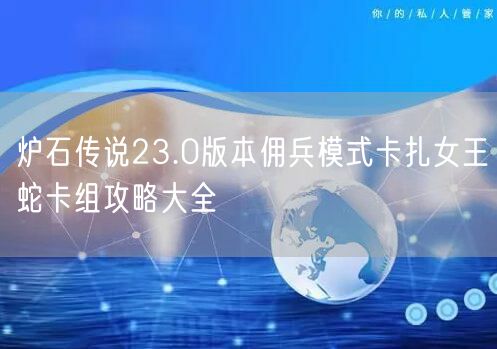 你/的/私/人/管/家

炉石传说23.0版本佣兵模式卡扎女王蛇卡组攻略大全